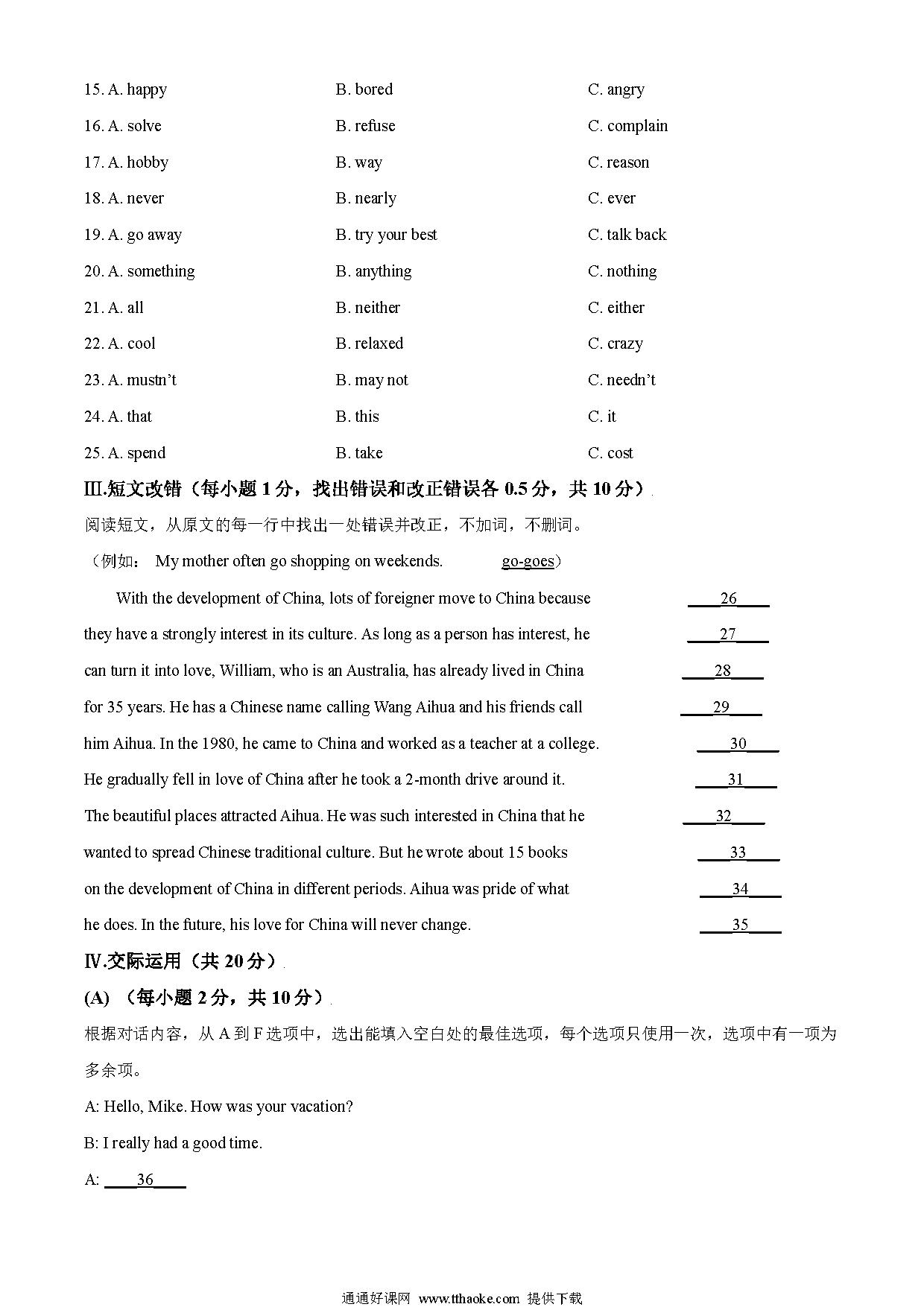 15. A. happy B. bored C. angry

16. A. solve B. refuse C. complain

17. A. hobby B. way C. reason

18. A. never B. nearly C. ever

19. A. go away B. try your best C. talk back

20. A. something B. anything C. nothing

21. A. all B. neither C. either

22. A. cool B. relaxed C. crazy

23. A. mustn't B. may not C. needn't

24. A. that B. this C. it

25. A. spend B. take C. cost

III.短文改错（每小题 1 分，找出错误和改正错误各 0.5 分，共 10 分）

阅读短文，从原文的每一行中找出一处错误并改正，不加词，不删词。

（例如： My mother often go shopping on weekends. go-goes）

With the development of China, lots of foreigner move to China because ____26____

they have a strongly interest in its culture. As long as a person has interest, he ____27____

can turn it into love, William, who is an Australia, has already lived in China ____28____

for 35 years. He has a Chinese name calling Wang Aihua and his friends call ____29____

him Aihua. In the 1980, he came to China and worked as a teacher at a college. ____30____

He gradually fell in love of China after he took a 2-month drive around it. ____31____

The beautiful places attracted Aihua. He was such interested in China that he ____32____

wanted to spread Chinese traditional culture. But he wrote about 15 books ____33____

on the development of China in different periods. Aihua was pride of what ____34____

he does. In the future, his love for China will never change. ____35____

IV.交际运用（共 20 分）

(A) （每小题 2 分，共 10 分）

根据对话内容，从 A 到 F 选项中，选出能填入空白处的最佳选项，每个选项只使用一次，选项中有一项为多余项。

A: Hello, Mike. How was your vacation?

B: I really had a good time.

A: ____36____

通通好课网 www.tthaoke.com 提供下载